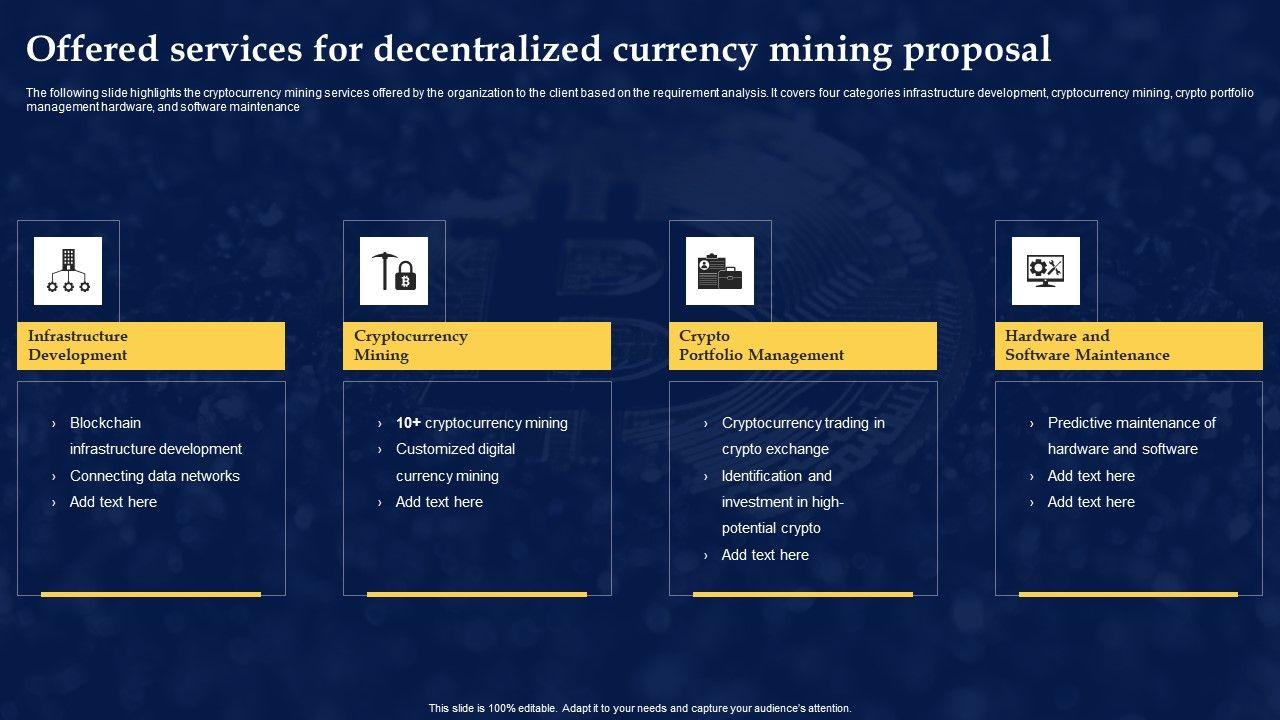 Offered services for decentralized currency mining proposal

The following slide highlights the cryptocurrency mining services offered by the organization to the client based on the requirement analysis. It covers four categories infrastructure development, cryptocurrency mining, crypto portfolio management hardware, and software maintenance

Infrastructure Development

› Blockchain infrastructure development
› Connecting data networks
› Add text here

Cryptocurrency Mining

› 10+ cryptocurrency mining
› Customized digital currency mining
› Add text here

Crypto Portfolio Management

› Cryptocurrency trading in crypto exchange
› Identification and investment in high-potential crypto
› Add text here

Hardware and Software Maintenance

› Predictive maintenance of hardware and software
› Add text here
› Add text here

This slide is 100% editable. Adapt it to your needs and capture your audience's attention.